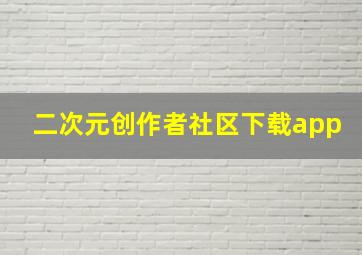 二次元创作者社区下载app